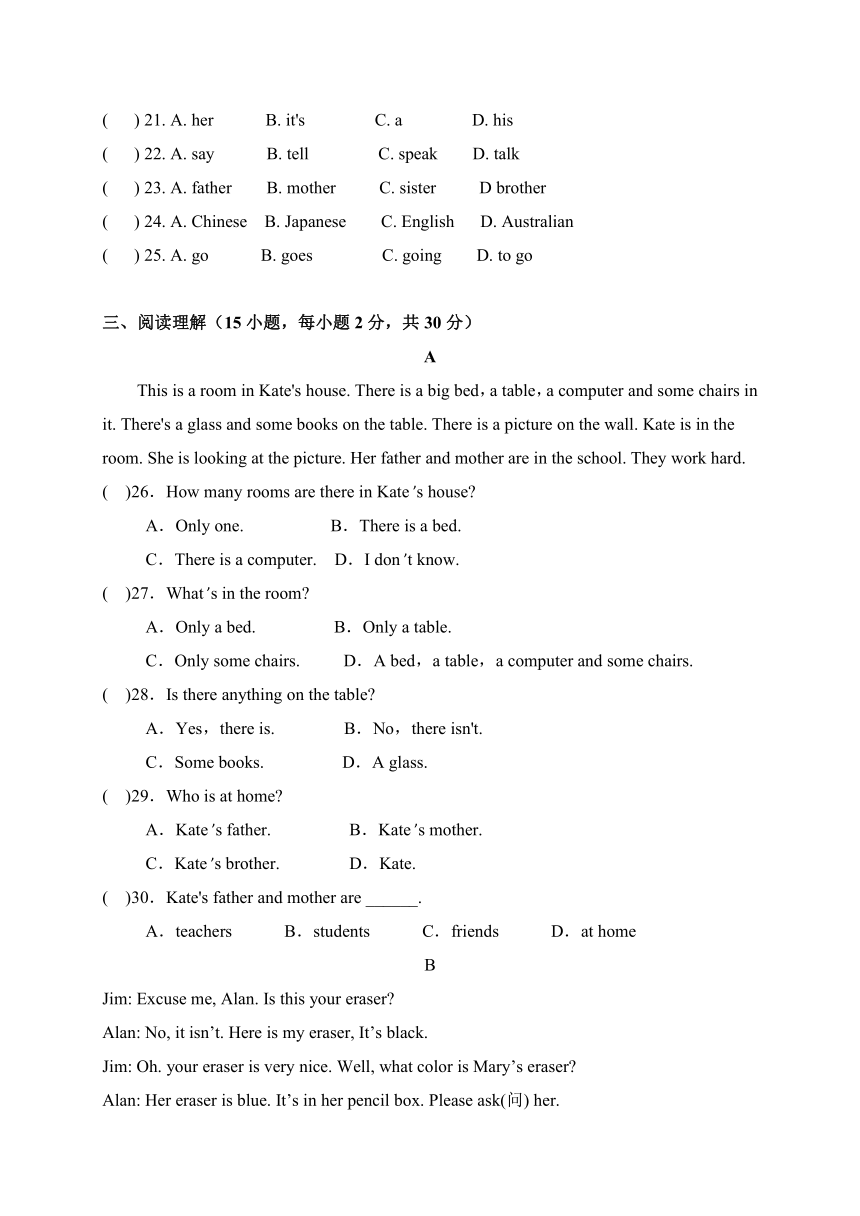 (    ) 21. A. her    B. it's    C. a    D. his
(    ) 22. A. say    B. tell    C. speak    D. talk
(    ) 23. A. father    B. mother    C. sister    D brother
(    ) 24. A. Chinese    B. Japanese    C. English    D. Australian
(    ) 25. A. go    B. goes    C. going    D. to go

三、阅读理解（15 小题，每小题 2 分，共 30 分）

A

This is a room in Kate's house. There is a big bed，a table，a computer and some chairs in it. There's a glass and some books on the table. There is a picture on the wall. Kate is in the room. She is looking at the picture. Her father and mother are in the school. They work hard.

(    )26．How many rooms are there in Kate′s house?
A．Only one.    B．There is a bed.
C．There is a computer.    D．I don′t know.
(    )27．What′s in the room?
A．Only a bed.    B．Only a table.
C．Only some chairs.    D．A bed，a table，a computer and some chairs.
(    )28．Is there anything on the table?
A．Yes，there is.    B．No，there isn't.
C．Some books.    D．A glass.
(    )29．Who is at home?
A．Kate′s father.    B．Kate′s mother.
C．Kate′s brother.    D．Kate.
(    )30．Kate's father and mother are ______.
A．teachers    B．students    C．friends    D．at home

B

Jim: Excuse me, Alan. Is this your eraser?
Alan: No, it isn’t. Here is my eraser, It’s black.
Jim: Oh. your eraser is very nice. Well, what color is Mary’s eraser?
Alan: Her eraser is blue. It’s in her pencil box. Please ask(问) her.